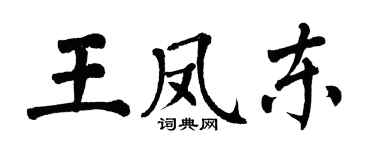 王凤东
词典网